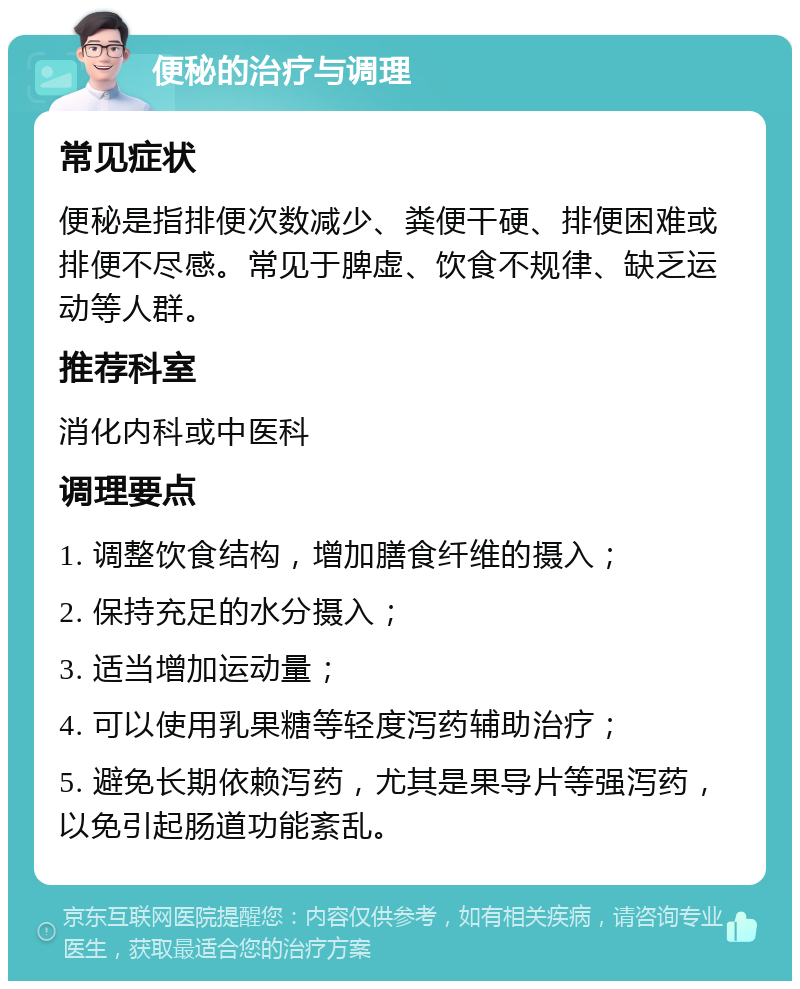 便秘的治疗与调理

常见症状

便秘是指排便次数减少、粪便干硬、排便困难或排便不尽感。常见于脾虚、饮食不规律、缺乏运动等人群。

推荐科室

消化内科或中医科

调理要点

1. 调整饮食结构，增加膳食纤维的摄入；

2. 保持充足的水分摄入；

3. 适当增加运动量；

4. 可以使用乳果糖等轻度泻药辅助治疗；

5. 避免长期依赖泻药，尤其是果导片等强泻药，以免引起肠道功能紊乱。

京东互联网医院提醒您：内容仅供参考，如有相关疾病，请咨询专业医生，获取最适合您的治疗方案